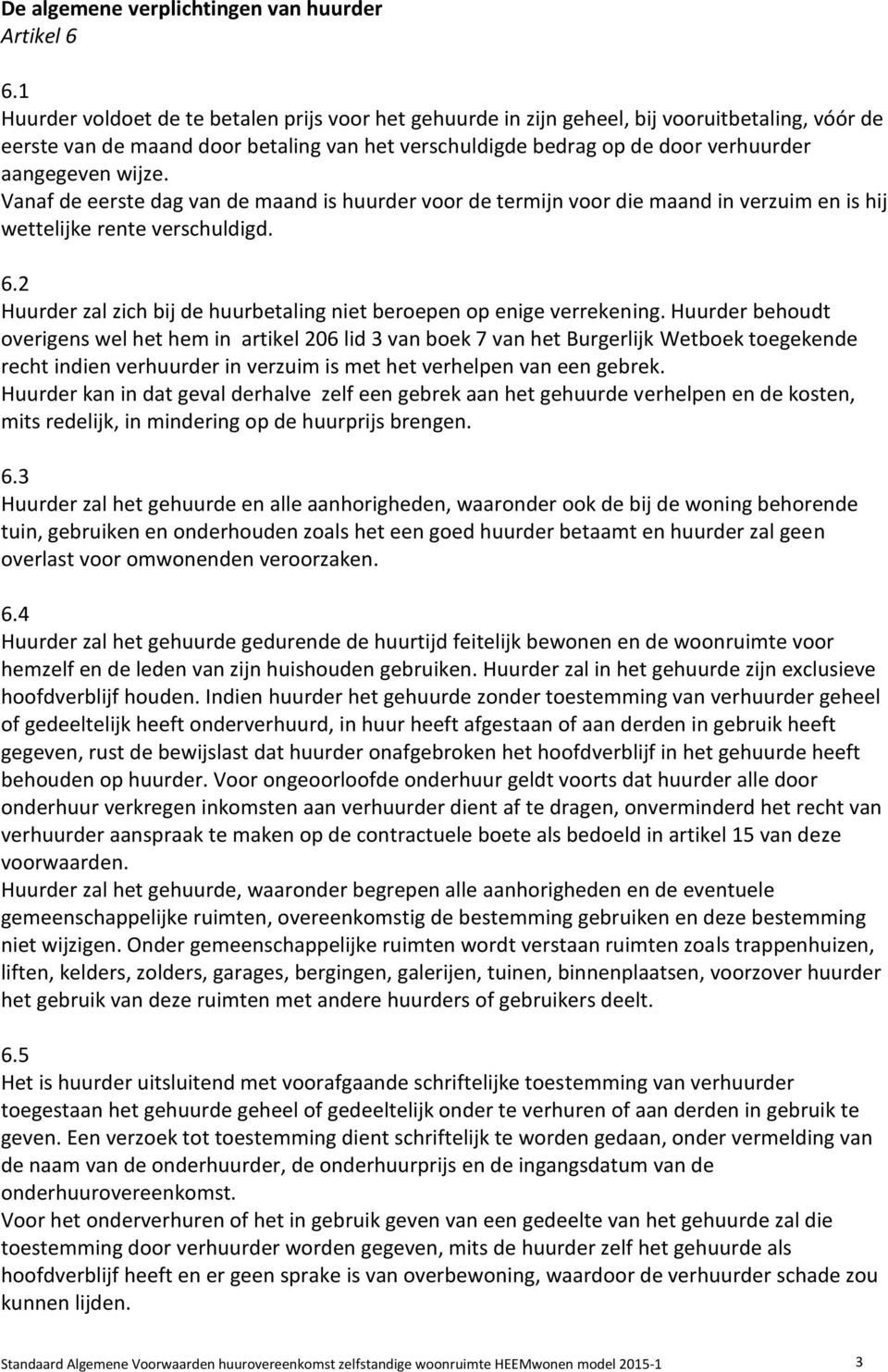 De algemene verplichtingen van huurder
Artikel 6

6.1
Huurder voldoet de te betalen prijs voor het gehuurde in zijn geheel, bij vooruitbetaling, vóór de eerste van de maand door betaling van het verschuldigde bedrag op de door verhuurder aangegeven wijze.
Vanaf de eerste dag van de maand is huurder voor de termijn voor die maand in verzuim en is hij wettelijke rente verschuldigd.

6.2
Huurder zal zich bij de huurbetaling niet beroepen op enige verrekening. Huurder behoudt overigens wel het hem in artikel 206 lid 3 van boek 7 van het Burgerlijk Wetboek toegekende recht indien verhuurder in verzuim is met het verhelpen van een gebrek.
Huurder kan in dat geval derhalve zelf een gebrek aan het gehuurde verhelpen en de kosten, mits redelijk, in mindering op de huurprijs brengen.

6.3
Huurder zal het gehuurde en alle aanhorigheden, waaronder ook de bij de woning behorende tuin, gebruiken en onderhouden zoals het een goed huurder betaamt en huurder zal geen overlast voor omwonenden veroorzaken.

6.4
Huurder zal het gehuurde gedurende de huurtijd feitelijk bewonen en de woonruimte voor hemzelf en de leden van zijn huishouden gebruiken. Huurder zal in het gehuurde zijn exclusieve hoofdverblijf houden. Indien huurder het gehuurde zonder toestemming van verhuurder geheel of gedeeltelijk heeft onderverhuurd, in huur heeft afgestaan of aan derden in gebruik heeft gegeven, rust de bewijslast dat huurder onafgebroken het hoofdverblijf in het gehuurde heeft behouden op huurder. Voor ongeoorloofde onderhuur geldt voorts dat huurder alle door onderhuur verkregen inkomsten aan verhuurder dient af te dragen, onverminderd het recht van verhuurder aanspraak te maken op de contractuele boete als bedoeld in artikel 15 van deze voorwaarden.
Huurder zal het gehuurde, waaronder begrepen alle aanhorigheden en de eventuele gemeenschappelijke ruimten, overeenkomstig de bestemming gebruiken en deze bestemming niet wijzigen. Onder gemeenschappelijke ruimten wordt verstaan ruimten zoals trappenhuizen, liften, kelders, zolders, garages, bergingen, galerijen, tuinen, binnenplaatsen, voorzover huurder het gebruik van deze ruimten met andere huurders of gebruikers deelt.

6.5
Het is huurder uitsluitend met voorafgaande schriftelijke toestemming van verhuurder toegestaan het gehuurde geheel of gedeeltelijk onder te verhuren of aan derden in gebruik te geven. Een verzoek tot toestemming dient schriftelijk te worden gedaan, onder vermelding van de naam van de onderhuurder, de onderhuurprijs en de ingangsdatum van de onderhuurovereenkomst.
Voor het onderverhuren of het in gebruik geven van een gedeelte van het gehuurde zal die toestemming door verhuurder worden gegeven, mits de huurder zelf het gehuurde als hoofdverblijf heeft en er geen sprake is van overbewoning, waardoor de verhuurder schade zou kunnen lijden.

Standaard Algemene Voorwaarden huurovereenkomst zelfstandige woonruimte HEEMwonen model 2015-1 3